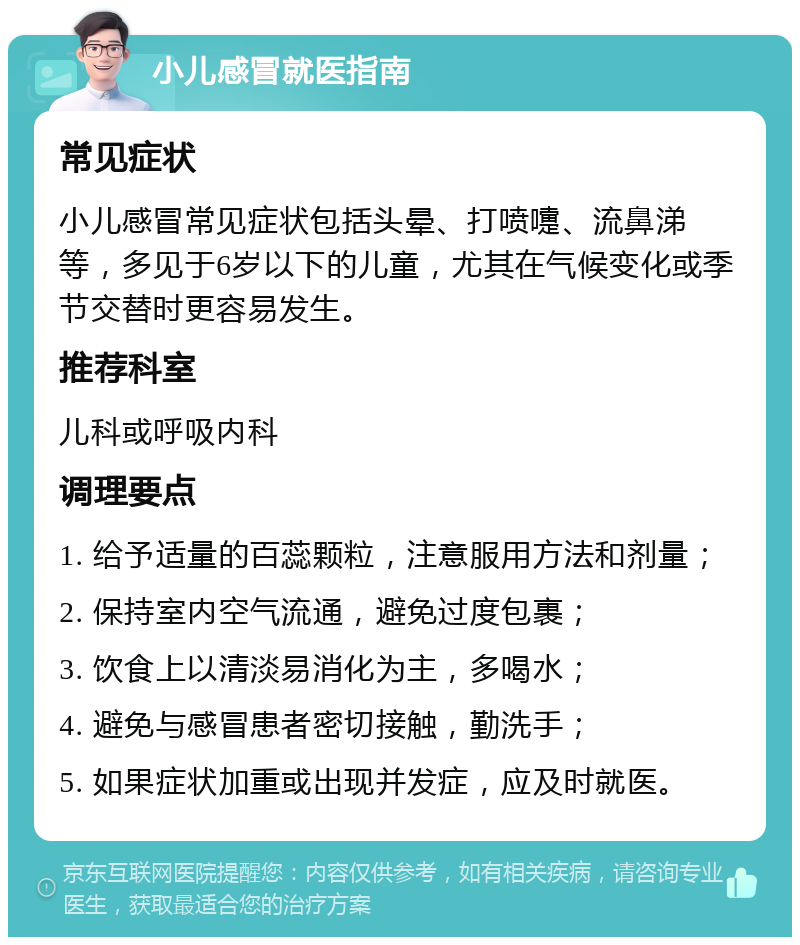 小儿感冒就医指南

常见症状

小儿感冒常见症状包括头晕、打喷嚏、流鼻涕等，多见于6岁以下的儿童，尤其在气候变化或季节交替时更容易发生。

推荐科室

儿科或呼吸内科

调理要点

1. 给予适量的百蕊颗粒，注意服用方法和剂量；

2. 保持室内空气流通，避免过度包裹；

3. 饮食上以清淡易消化为主，多喝水；

4. 避免与感冒患者密切接触，勤洗手；

5. 如果症状加重或出现并发症，应及时就医。

京东互联网医院提醒您：内容仅供参考，如有相关疾病，请咨询专业医生，获取最适合您的治疗方案